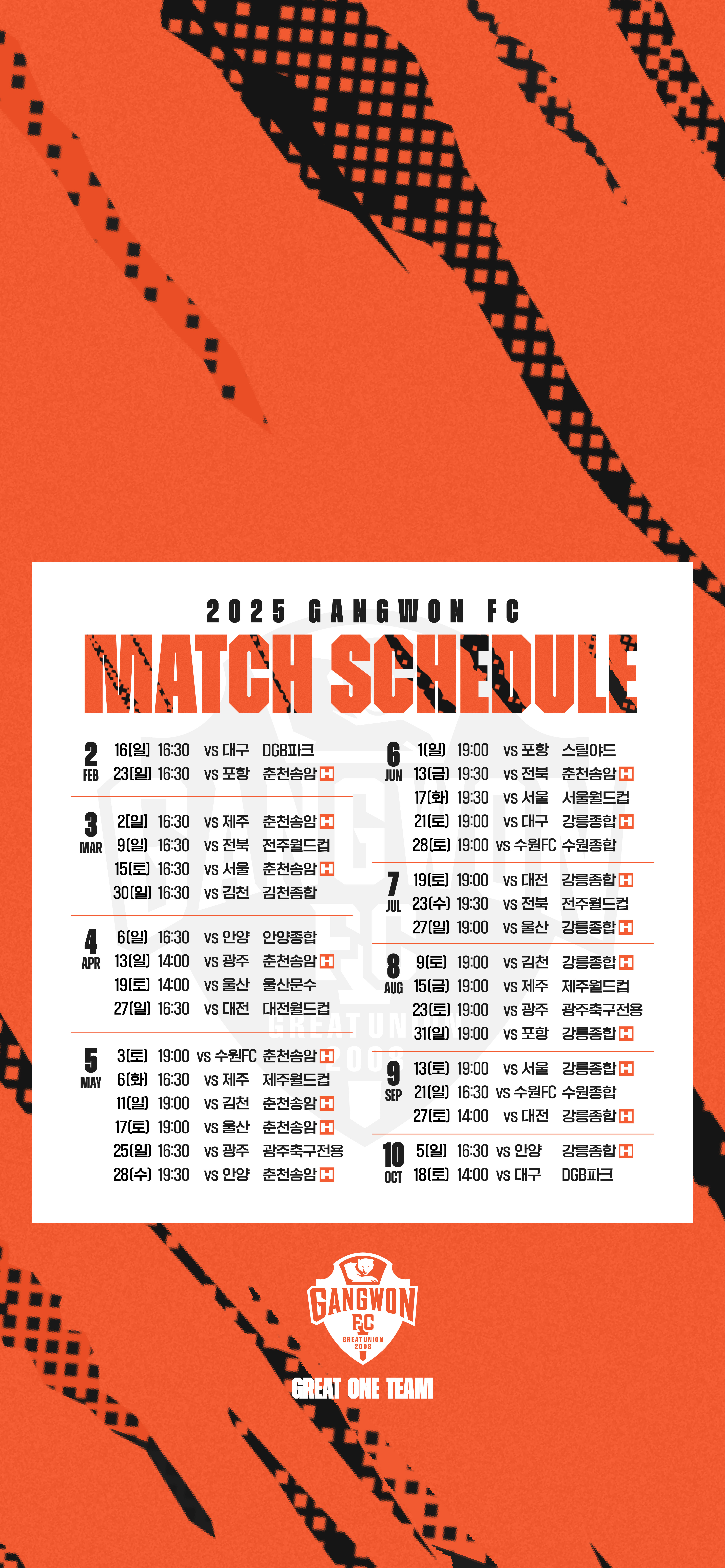 2025 GANGWON FC
MATCH SCHEDULE

2 FEB
16(일) 16:30 vs 대구 DGB파크
23(일) 16:30 vs 포항 춘천송암 H

3 MAR
2(일) 16:30 vs 제주 춘천송암 H
9(일) 16:30 vs 전북 전주월드컵
15(토) 16:30 vs 서울 춘천송암 H
30(일) 16:30 vs 김천 김천종합

4 APR
6(일) 16:30 vs 안양 안양종합
13(일) 14:00 vs 광주 춘천송암 H
19(토) 14:00 vs 울산 울산문수
27(일) 16:30 vs 대전 대전월드컵

5 MAY
3(토) 19:00 vs 수원FC 춘천송암 H
6(화) 16:30 vs 제주 제주월드컵
11(일) 19:00 vs 김천 춘천송암 H
17(토) 19:00 vs 울산 춘천송암 H
25(일) 16:30 vs 광주 광주축구전용
28(수) 19:30 vs 안양 춘천송암 H

6 JUN
1(일) 19:00 vs 포항 스틸야드
13(금) 19:30 vs 전북 춘천송암 H
17(화) 19:30 vs 서울 서울월드컵
21(토) 19:00 vs 대구 강릉종합 H
28(토) 19:00 vs 수원FC 수원종합

7 JUL
19(토) 19:00 vs 대전 강릉종합 H
23(수) 19:30 vs 전북 전주월드컵
27(일) 19:00 vs 울산 강릉종합 H

8 AUG
9(토) 19:00 vs 김천 강릉종합 H
15(금) 19:00 vs 제주 제주월드컵
23(토) 19:00 vs 광주 광주축구전용
31(일) 19:00 vs 포항 강릉종합 H

9 SEP
13(토) 19:00 vs 서울 강릉종합 H
21(일) 16:30 vs 수원FC 수원종합
27(토) 14:00 vs 대전 강릉종합 H

10 OCT
5(일) 16:30 vs 안양 강릉종합 H
18(토) 14:00 vs 대구 DGB파크

GANGWON FC
GREAT UNION 2008
GREAT ONE TEAM